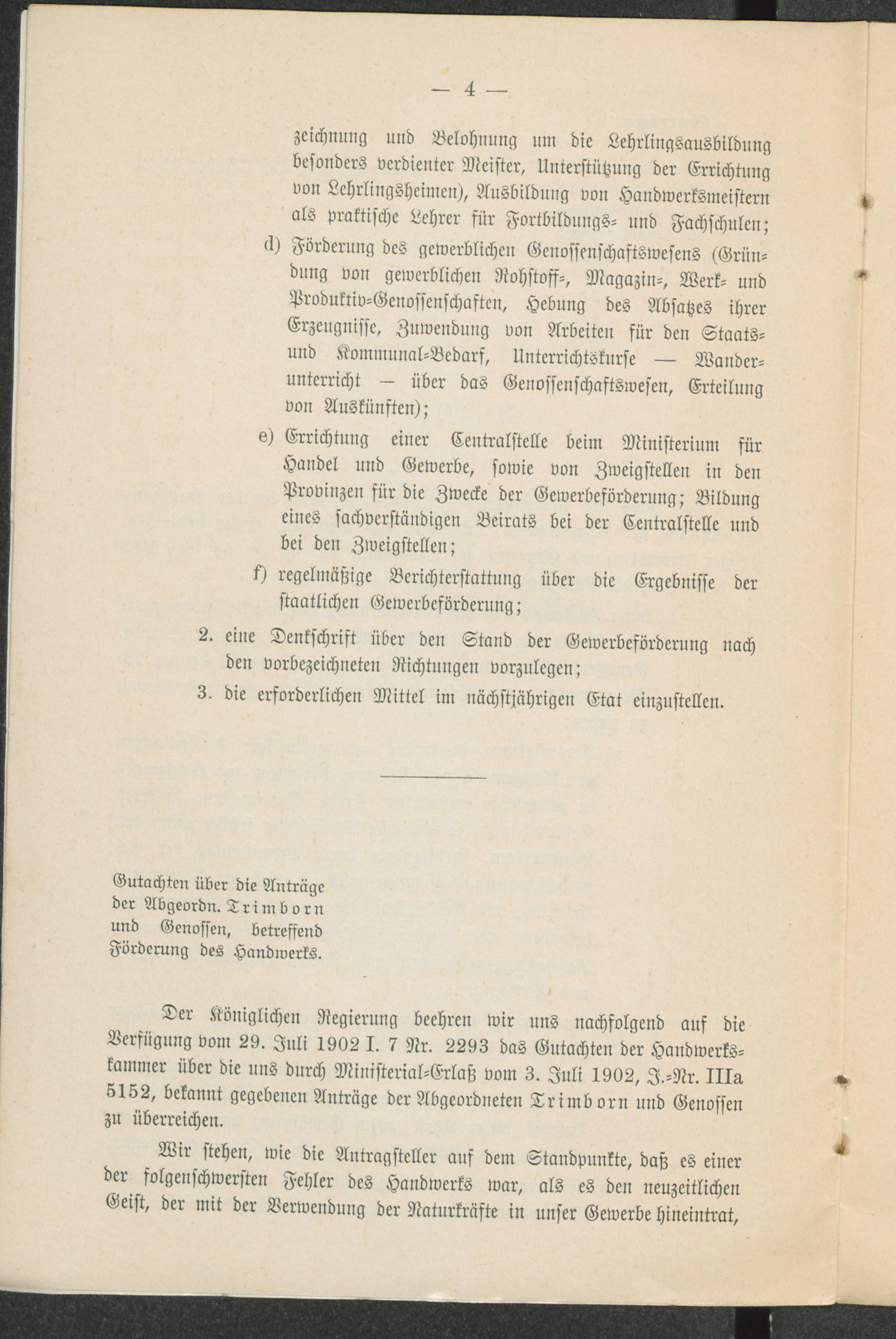 — 4 —

zeichnung und Belohnung um die Lehrlingsausbildung besonders verdienter Meister, Unterstützung der Errichtung von Lehrlingsheimen), Ausbildung von Handwerksmeistern als praktische Lehrer für Fortbildungs- und Fachschulen;

d) Förderung des gewerblichen Genossenschaftswesens (Gründung von gewerblichen Rohstoff-, Magazin-, Werk- und Produktiv-Genossenschaften, Hebung des Absatzes ihrer Erzeugnisse, Zuwendung von Arbeiten für den Staats- und Kommunal-Bedarf, Unterrichtskurse — Wanderunterricht — über das Genossenschaftswesen, Erteilung von Auskünften);

e) Errichtung einer Centralstelle beim Ministerium für Handel und Gewerbe, sowie von Zweigstellen in den Provinzen für die Zwecke der Gewerbeförderung; Bildung eines sachverständigen Beirats bei der Centralstelle und bei den Zweigstellen;

f) regelmäßige Berichterstattung über die Ergebnisse der staatlichen Gewerbeförderung;

2. eine Denkschrift über den Stand der Gewerbeförderung nach den vorbezeichneten Richtungen vorzulegen;

3. die erforderlichen Mittel im nächstjährigen Etat einzustellen.

Gutachten über die Anträge der Abgeordn. Trimborn und Genossen, betreffend Förderung des Handwerks.

Der Königlichen Regierung beehren wir uns nachfolgend auf die Verfügung vom 29. Juli 1902 I. 7 Nr. 2293 das Gutachten der Handwerkskammer über die uns durch Ministerial-Erlaß vom 3. Juli 1902, J.-Nr. IIIa 5152, bekannt gegebenen Anträge der Abgeordneten Trimborn und Genossen zu überreichen.

Wir stehen, wie die Antragsteller auf dem Standpunkte, daß es einer der folgenschwersten Fehler des Handwerks war, als es den neuzeitlichen Geist, der mit der Verwendung der Naturkräfte in unser Gewerbe hineintrat,